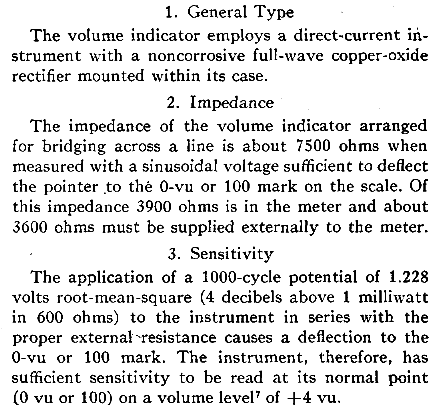 1. General Type

The volume indicator employs a direct-current instrument with a noncorrosive full-wave copper-oxide rectifier mounted within its case.

2. Impedance

The impedance of the volume indicator arranged for bridging across a line is about 7500 ohms when measured with a sinusoidal voltage sufficient to deflect the pointer to the 0-vu or 100 mark on the scale. Of this impedance 3900 ohms is in the meter and about 3600 ohms must be supplied externally to the meter.

3. Sensitivity

The application of a 1000-cycle potential of 1.228 volts root-mean-square (4 decibels above 1 milliwatt in 600 ohms) to the instrument in series with the proper external resistance causes a deflection to the 0-vu or 100 mark. The instrument, therefore, has sufficient sensitivity to be read at its normal point (0 vu or 100) on a volume level$^7$ of +4 vu.